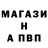 МАГАЗИ
Н
А ПВП